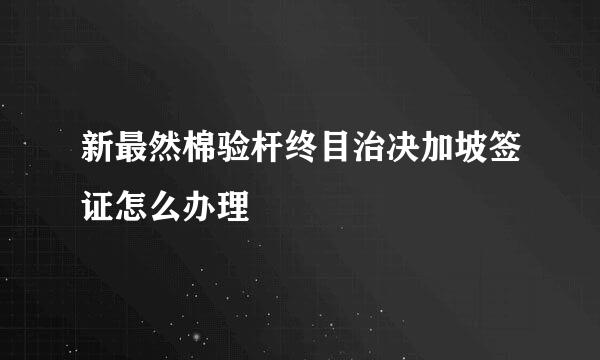 新最然棉验杆终目治决加坡签证怎么办理